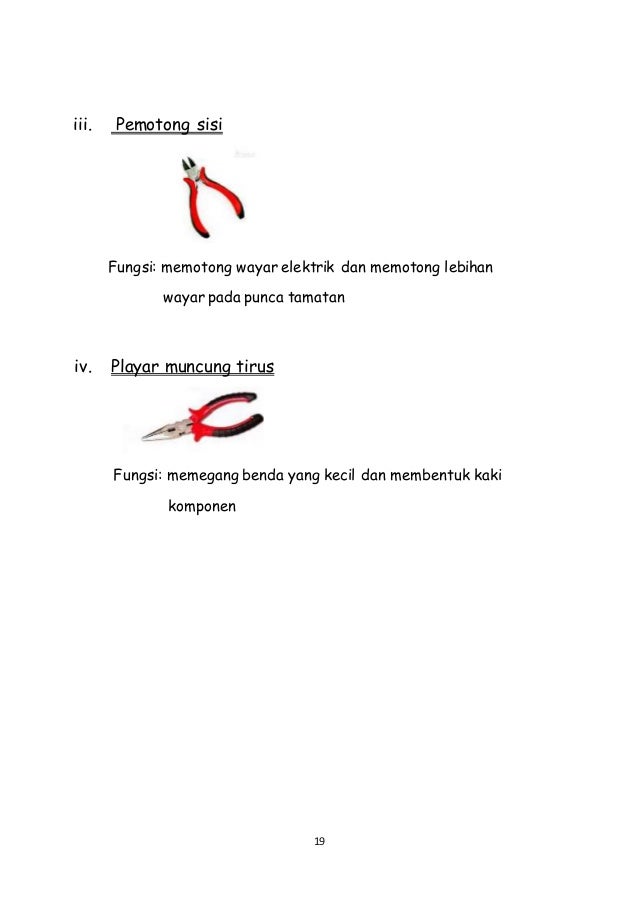 iii. Pemotong sisi

Fungsi: memotong wayar elektrik dan memotong lebihan wayar pada punca tamatan

iv. Playar muncung tirus

Fungsi: memegang benda yang kecil dan membentuk kaki komponen

19